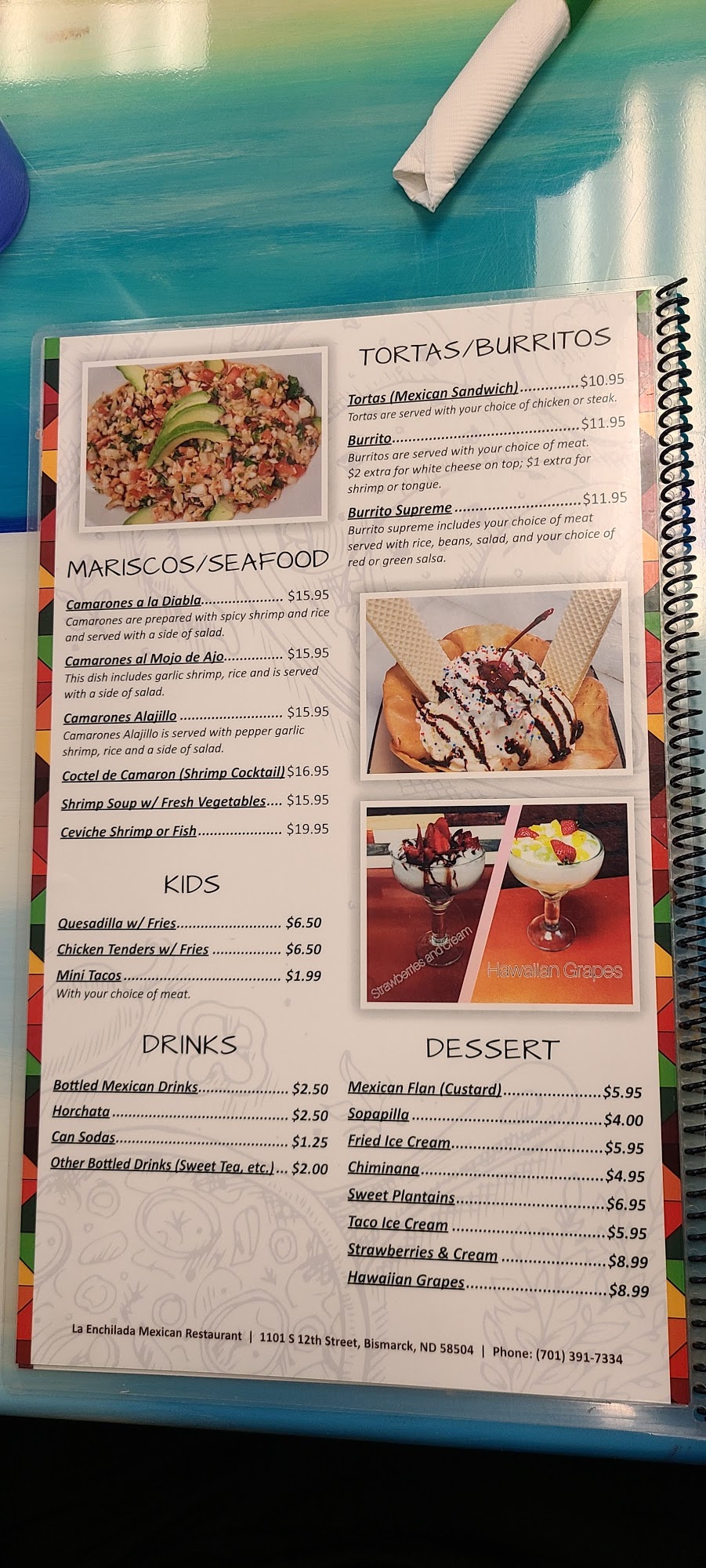 MARISCOS/SEAFOOD

Camarones a la Diabla $15.95
Camarones are prepared with spicy shrimp and rice and served with a side of salad.

Camarones al Mojo de Ajo $15.95
This dish includes garlic shrimp, rice and is served with a side of salad.

Camarones Alajillo $15.95
Camarones Alajillo is served with pepper garlic shrimp, rice and a side of salad.

Coctel de Camaron (Shrimp Cocktail) $16.95

Shrimp Soup w/ Fresh Vegetables $15.95

Ceviche Shrimp or Fish $19.95

KIDS

Quesadilla w/ Fries $6.50

Chicken Tenders w/ Fries $6.50

Mini Tacos $1.99
With your choice of meat.

DRINKS

Bottled Mexican Drinks $2.50

Horchata $2.50

Can Sodas $1.25

Other Bottled Drinks (Sweet Tea, etc.) $2.00

TORTAS/BURRITOS

Tortas (Mexican Sandwich) $10.95
Tortas are served with your choice of chicken or steak.

Burrito $11.95
Burritos are served with your choice of meat. $2 extra for white cheese on top; $1 extra for shrimp or tongue.

Burrito Supreme $11.95
Burrito supreme includes your choice of meat served with rice, beans, salad, and your choice of red or green salsa.

Strawberries and Cream

Hawaiian Grapes

DESSERT

Mexican Flan (Custard) $5.95

Sopapilla $4.00

Fried Ice Cream $5.95

Chiminana $4.95

Sweet Plantains $6.95

Taco Ice Cream $5.95

Strawberries & Cream $8.99

Hawaiian Grapes $8.99

La Enchilada Mexican Restaurant | 1101 S 12th Street, Bismarck, ND 58504 | Phone: (701) 391-7334